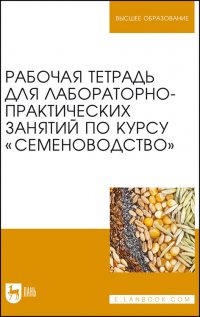 ВЫСШЕЕ ОБРАЗОВАНИЕ

РАБОЧАЯ ТЕТРАДЬ ДЛЯ ЛАБОРАТОРНО-ПРАКТИЧЕСКИХ ЗАНЯТИЙ ПО КУРСУ «СЕМЕНОВОДСТВО»

ЛАНЬ

E.LANBOOK.COM